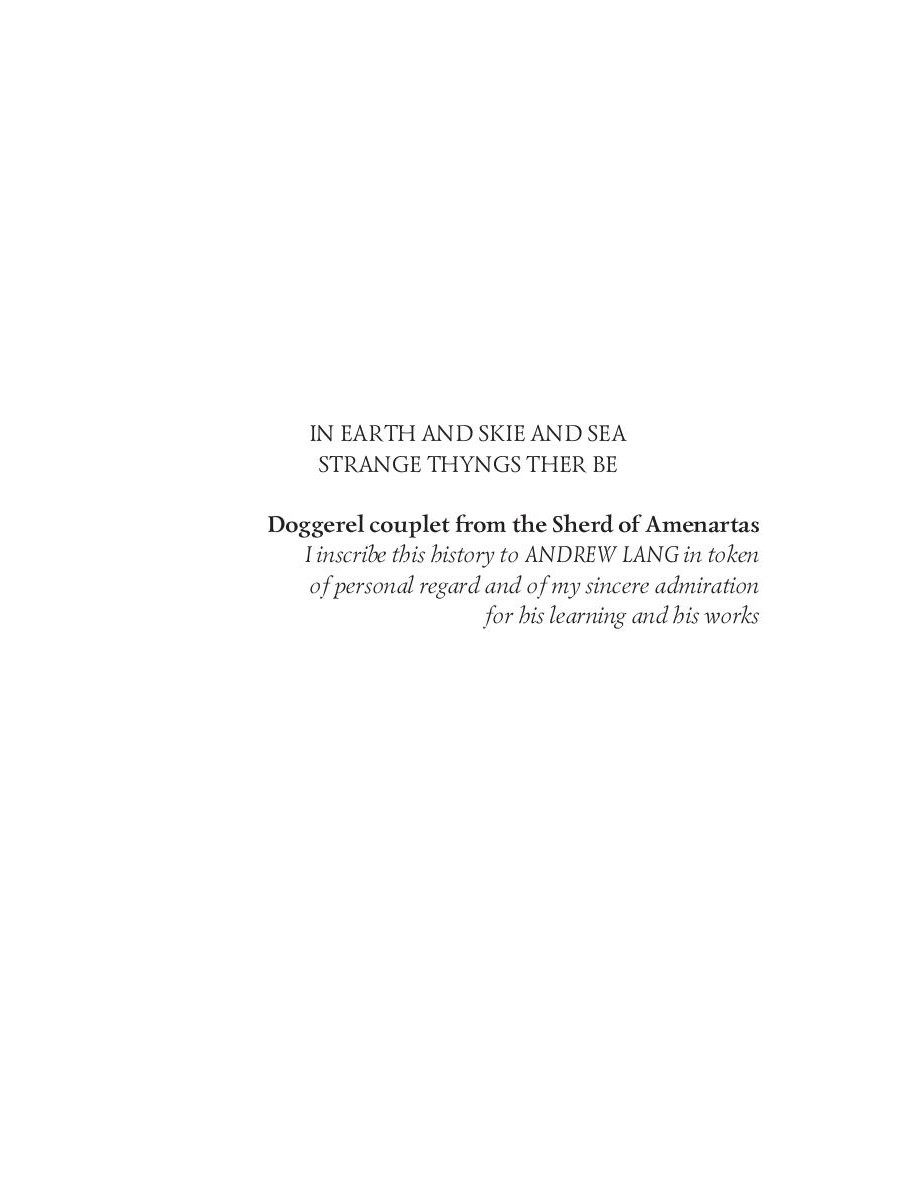 IN EARTH AND SKIE AND SEA
STRANGE THYNGS THER BE

Doggerel couplet from the Sherd of Amenartas

I inscribe this history to ANDREW LANG in token of personal regard and of my sincere admiration for his learning and his works